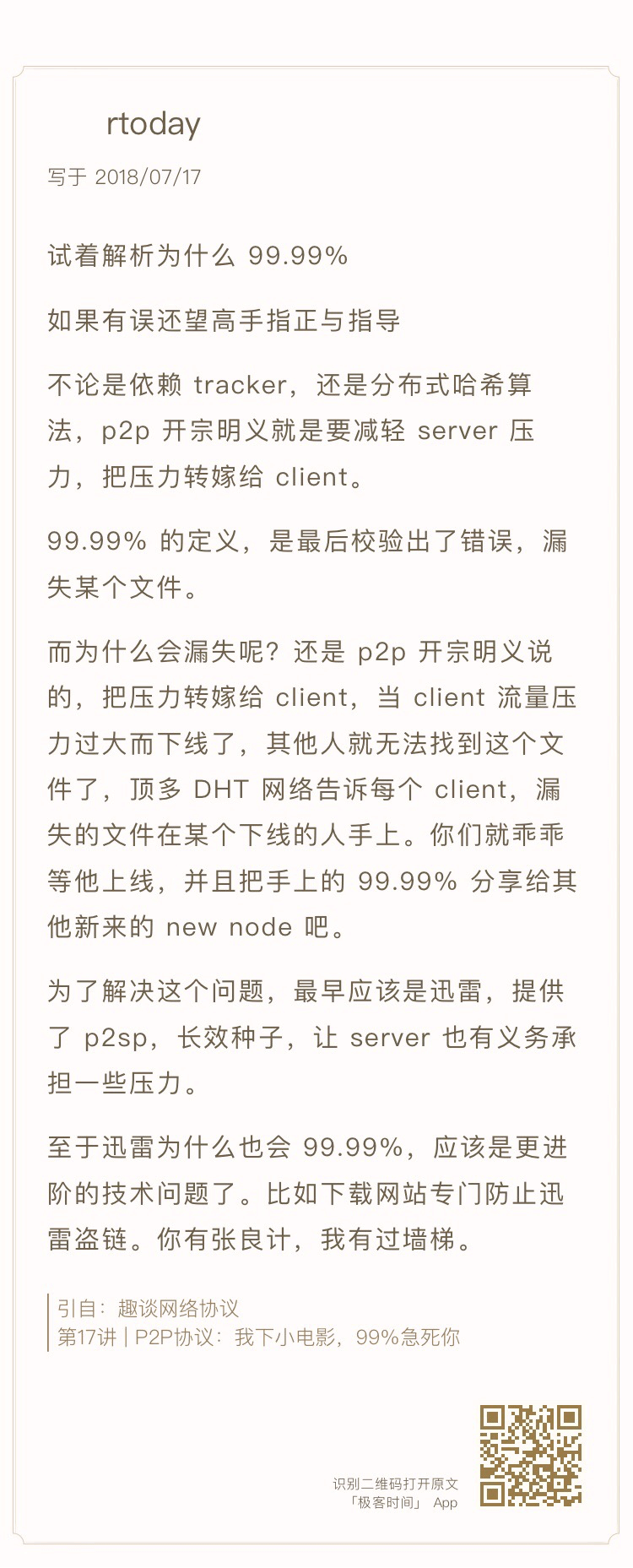 rtoday

写于2018/07/17

试着解析为什么99.99%

如果有误还望高手指正与指导

不论是依赖tracker，还是分布式哈希算法，p2p开宗明义就是要减轻server压力，把压力转嫁给client。

99.99%的定义，是最后校验出了错误，漏失某个文件。

而为什么会漏失呢？还是p2p开宗明义说的，把压力转嫁给client，当client流量压力过大而下线了，其他人就无法找到这个文件了，顶多DHT网络告诉每个client，漏失的文件在某个下线的人手上。你们就乖乖等他上线，并且把手上的99.99%分享给其他新来的new node吧。

为了解决这个问题，最早应该是迅雷，提供了p2sp，长效种子，让server也有义务承担一些压力。

至于迅雷为什么也会99.99%，应该是更进阶的技术问题了。比如下载网站专门防止迅雷盗链。你有张良计，我有过墙梯。

引自：趣谈网络协议
第17讲 | P2P协议：我下小电影，99%急死你

识别二维码打开原文
「极客时间」 App